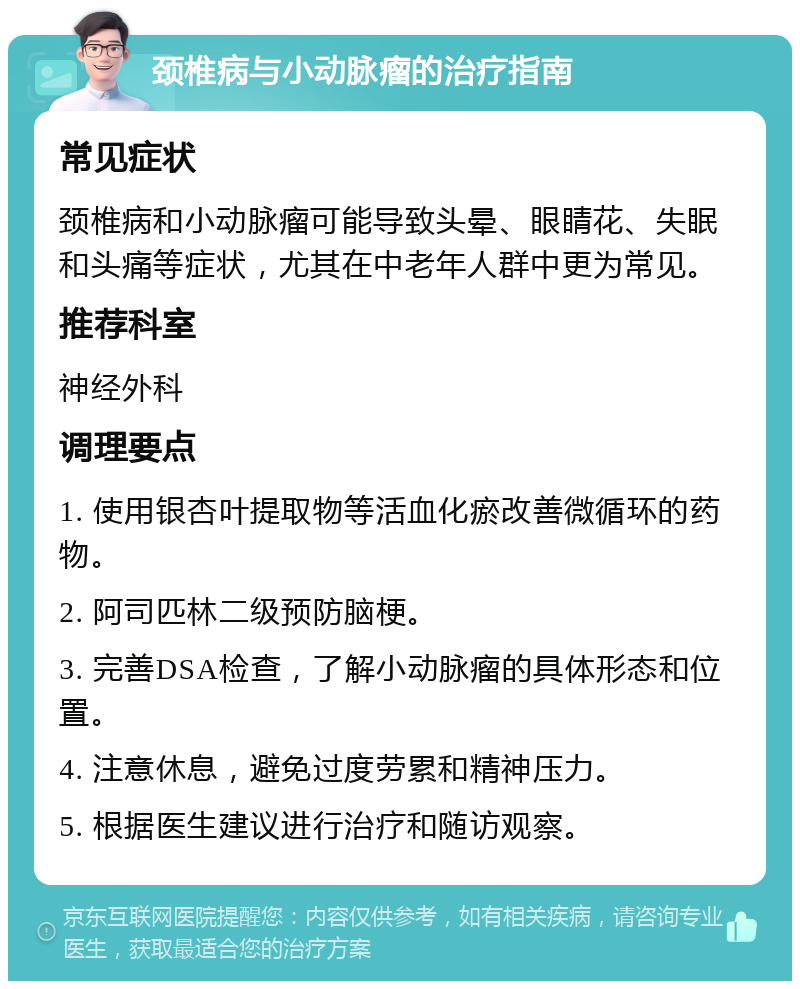 颈椎病与小动脉瘤的治疗指南

常见症状

颈椎病和小动脉瘤可能导致头晕、眼睛花、失眠和头痛等症状，尤其在中老年人群中更为常见。

推荐科室

神经外科

调理要点

1. 使用银杏叶提取物等活血化瘀改善微循环的药物。

2. 阿司匹林二级预防脑梗。

3. 完善DSA检查，了解小动脉瘤的具体形态和位置。

4. 注意休息，避免过度劳累和精神压力。

5. 根据医生建议进行治疗和随访观察。

京东互联网医院提醒您：内容仅供参考，如有相关疾病，请咨询专业医生，获取最适合您的治疗方案